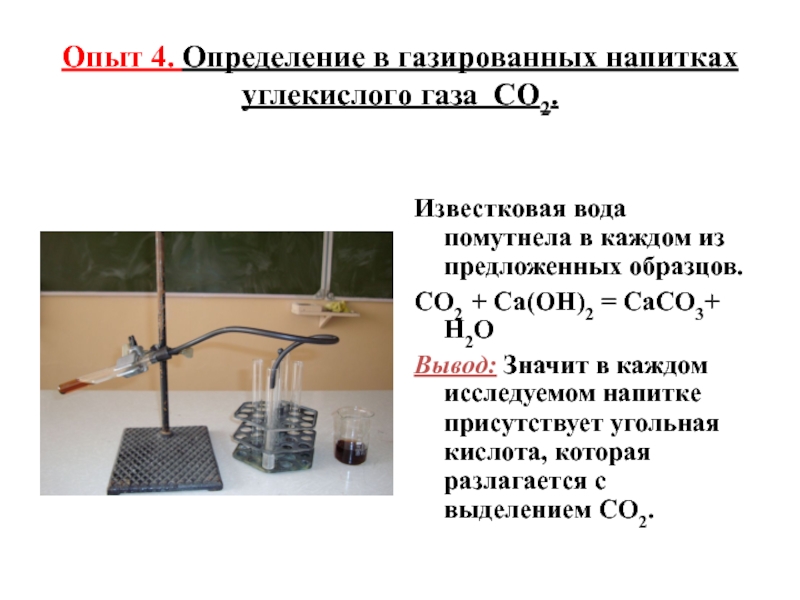 Опыт 4. Определение в газированных напитках углекислого газа $CO_2$.

Известковая вода помутнела в каждом из предложенных образцов.

$CO_2 + Ca(OH)_2 = CaCO_3 + H_2O$

Вывод: Значит в каждом исследуемом напитке присутствует угольная кислота, которая разлагается с выделением $CO_2$.